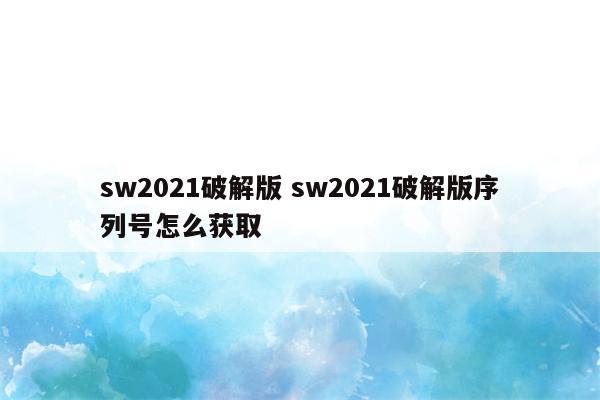 sw2021破解版 sw2021破解版序列号怎么获取